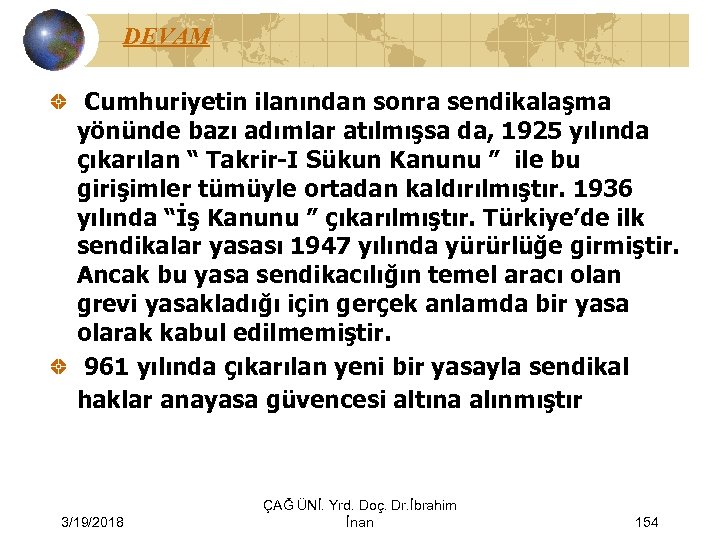 DEVAM

Cumhuriyetin ilanından sonra sendikalaşma yönünde bazı adımlar atılmışsa da, 1925 yılında çıkarılan “ Takrir-I Sükun Kanunu ” ile bu girişimler tümüyle ortadan kaldırılmıştır. 1936 yılında “İş Kanunu ” çıkarılmıştır. Türkiye’de ilk sendikalar yasası 1947 yılında yürürlüğe girmiştir. Ancak bu yasa sendikacılığın temel aracı olan grevi yasakladığı için gerçek anlamda bir yasa olarak kabul edilmemiştir.

961 yılında çıkarılan yeni bir yasayla sendikal haklar anayasa güvencesi altına alınmıştır

3/19/2018

ÇAĞ ÜNİ. Yrd. Doç. Dr.İbrahim İnan

154